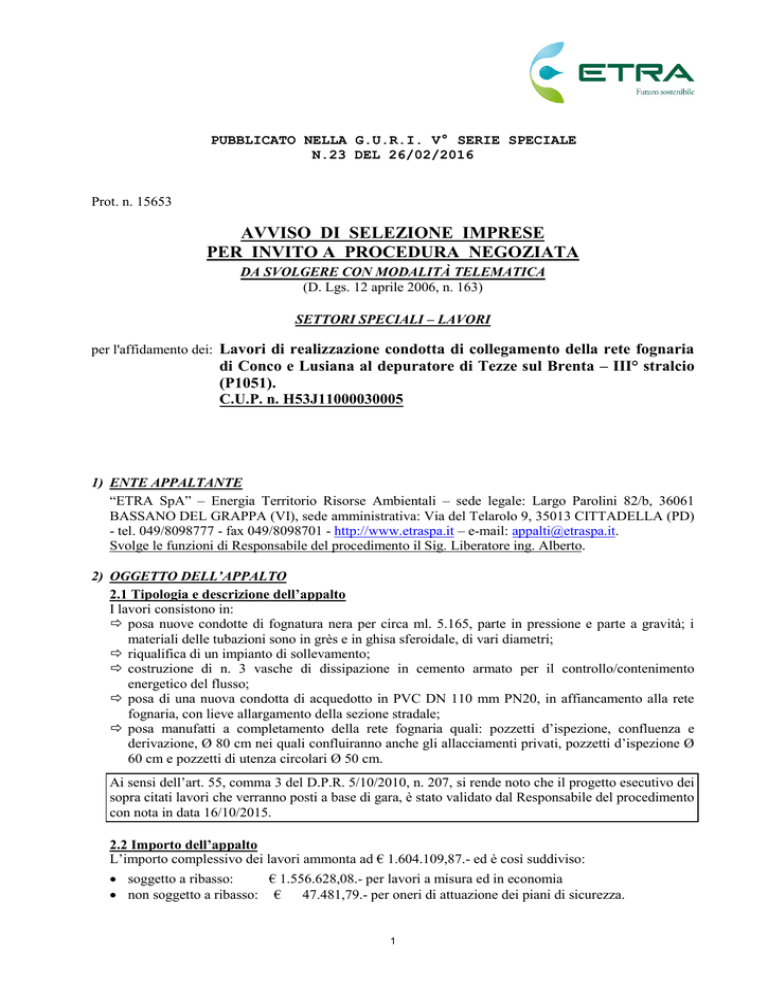 ETRA
Futuro sostenibile

PUBBLICATO NELLA G.U.R.I. V° SERIE SPECIALE
N.23 DEL 26/02/2016

Prot. n. 15653

AVVISO DI SELEZIONE IMPRESE
PER INVITO A PROCEDURA NEGOZIATA
DA SVOLGERE CON MODALITÀ TELEMATICA
(D. Lgs. 12 aprile 2006, n. 163)

SETTORI SPECIALI – LAVORI

per l'affidamento dei: Lavori di realizzazione condotta di collegamento della rete fognaria di Conco e Lusiana al depuratore di Tezze sul Brenta – III° stralcio (P1051).
C.U.P. n. H53J11000030005

1) ENTE APPALTANTE
"ETRA SpA" – Energia Territorio Risorse Ambientali – sede legale: Largo Parolini 82/b, 36061 BASSANO DEL GRAPPA (VI), sede amministrativa: Via del Telarolo 9, 35013 CITTADELLA (PD) - tel. 049/8098777 - fax 049/8098701 - http://www.etraspa.it – e-mail: appalti@etraspa.it.
Svolge le funzioni di Responsabile del procedimento il Sig. Liberatore ing. Alberto.

2) OGGETTO DELL'APPALTO
2.1 Tipologia e descrizione dell'appalto
I lavori consistono in:
⇨ posa nuove condotte di fognatura nera per circa ml. 5.165, parte in pressione e parte a gravità; i materiali delle tubazioni sono in grès e in ghisa sferoidale, di vari diametri;
⇨ riqualifica di un impianto di sollevamento;
⇨ costruzione di n. 3 vasche di dissipazione in cemento armato per il controllo/contenimento energetico del flusso;
⇨ posa di una nuova condotta di acquedotto in PVC DN 110 mm PN20, in affiancamento alla rete fognaria, con lieve allargamento della sezione stradale;
⇨ posa manufatti a completamento della rete fognaria quali: pozzetti d'ispezione, confluenza e derivazione, Ø 80 cm nei quali confluiranno anche gli allacciamenti privati, pozzetti d'ispezione Ø 60 cm e pozzetti di utenza circolari Ø 50 cm.

Ai sensi dell'art. 55, comma 3 del D.P.R. 5/10/2010, n. 207, si rende noto che il progetto esecutivo dei sopra citati lavori che verranno posti a base di gara, è stato validato dal Responsabile del procedimento con nota in data 16/10/2015.

2.2 Importo dell'appalto
L'importo complessivo dei lavori ammonta ad € 1.604.109,87.- ed è così suddiviso:
• soggetto a ribasso: € 1.556.628,08.- per lavori a misura ed in economia
• non soggetto a ribasso: € 47.481,79.- per oneri di attuazione dei piani di sicurezza.

1